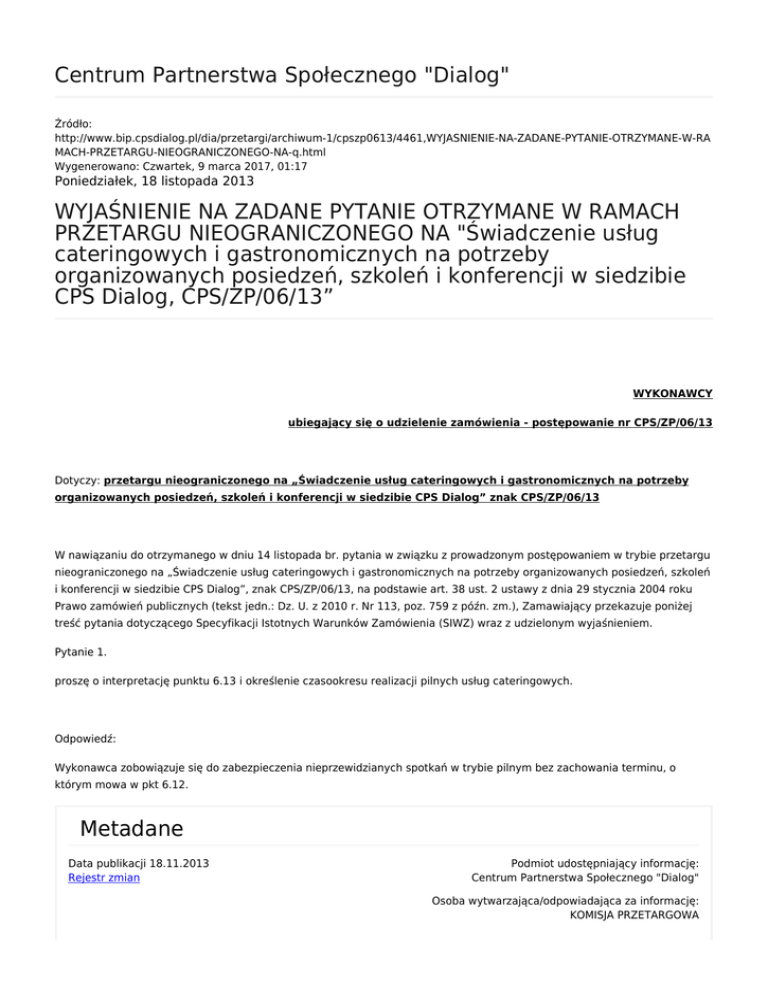 Centrum Partnerstwa Społecznego "Dialog"

Źródło:
http://www.bip.cpsdialog.pl/dia/przetargi/archiwum-1/cpszp0613/4461,WYJASNIENIE-NA-ZADANE-PYTANIE-OTRZYMANE-W-RAMACH-PRZETARGU-NIEOGRANICZONEGO-NA-q.html
Wygenerowano: Czwartek, 9 marca 2017, 01:17
Poniedziałek, 18 listopada 2013

WYJAŚNIENIE NA ZADANE PYTANIE OTRZYMANE W RAMACH PRZETARGU NIEOGRANICZONEGO NA "Świadczenie usług cateringowych i gastronomicznych na potrzeby organizowanych posiedzeń, szkoleń i konferencji w siedzibie CPS Dialog, CPS/ZP/06/13”

WYKONAWCY

ubiegający się o udzielenie zamówienia - postępowanie nr CPS/ZP/06/13

Dotyczy: przetargu nieograniczonego na „Świadczenie usług cateringowych i gastronomicznych na potrzeby organizowanych posiedzeń, szkoleń i konferencji w siedzibie CPS Dialog” znak CPS/ZP/06/13

W nawiązaniu do otrzymanego w dniu 14 listopada br. pytania w związku z prowadzonym postępowaniem w trybie przetargu nieograniczonego na „Świadczenie usług cateringowych i gastronomicznych na potrzeby organizowanych posiedzeń, szkoleń i konferencji w siedzibie CPS Dialog”, znak CPS/ZP/06/13, na podstawie art. 38 ust. 2 ustawy z dnia 29 stycznia 2004 roku Prawo zamówień publicznych (tekst jedn.: Dz. U. z 2010 r. Nr 113, poz. 759 z późn. zm.), Zamawiający przekazuje poniżej treść pytania dotyczącego Specyfikacji Istotnych Warunków Zamówienia (SIWZ) wraz z udzielonym wyjaśnieniem.

Pytanie 1.

proszę o interpretację punktu 6.13 i określenie czasookresu realizacji pilnych usług cateringowych.

Odpowiedź:

Wykonawca zobowiązuje się do zabezpieczenia nieprzewidzianych spotkań w trybie pilnym bez zachowania terminu, o którym mowa w pkt 6.12.

Metadane

Data publikacji 18.11.2013
Rejestr zmian

Podmiot udostępniający informację:
Centrum Partnerstwa Społecznego "Dialog"

Osoba wytwarzająca/odpowiadająca za informację:
KOMISJA PRZETARGOWA